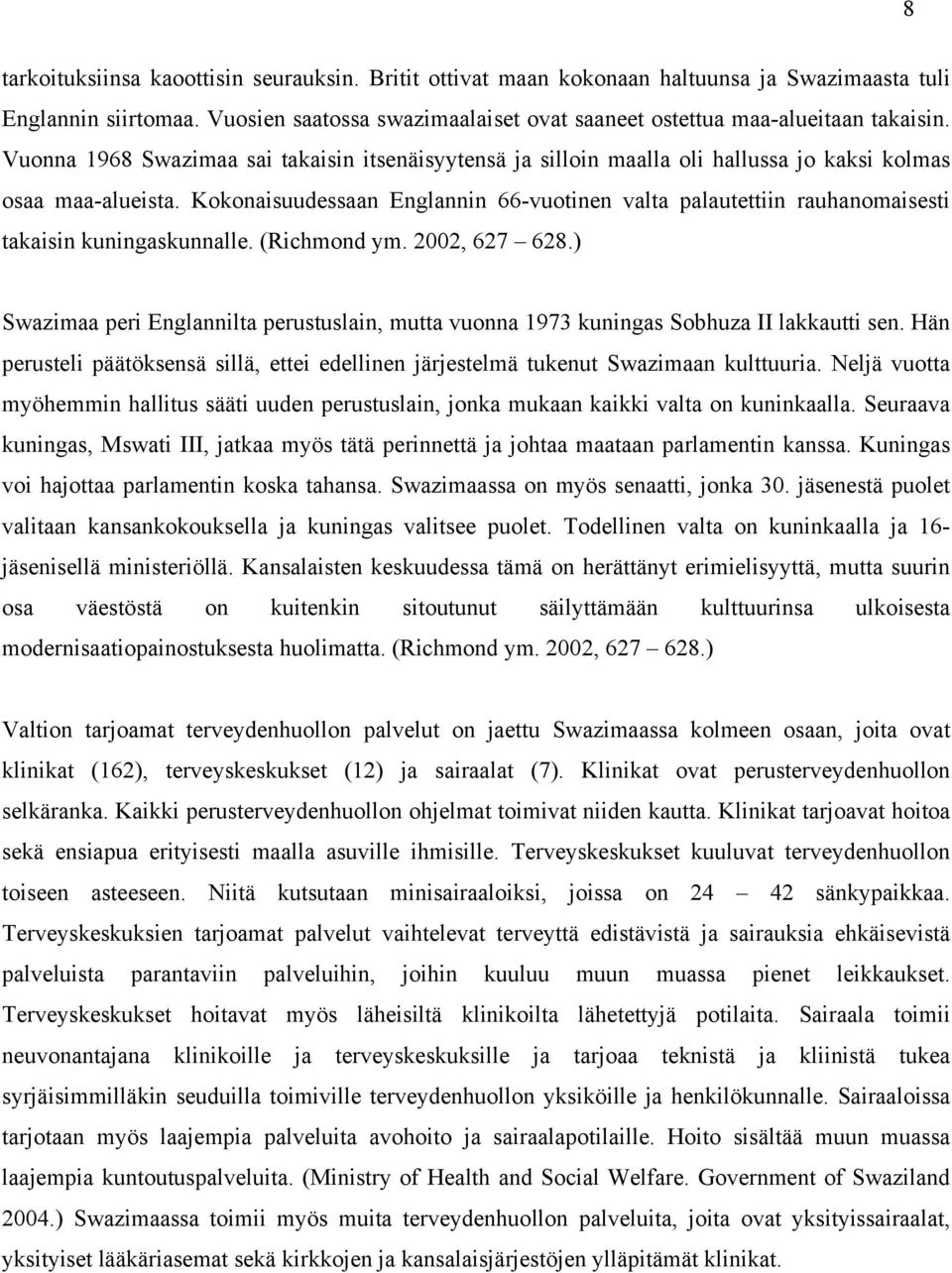 8

tarkoituksiinsa kaoottisin seurauksin. Britit ottivat maan kokonaan haltuunsa ja Swazimaasta tuli Englannin siirtomaa. Vuosien saatossa swazimaalaiset ovat saaneet ostettua maa-alueitaan takaisin. Vuonna 1968 Swazimaa sai takaisin itsenäisyytensä ja silloin maalla oli hallussa jo kaksi kolmas osaa maa-alueista. Kokonaisuudessaan Englannin 66-vuotinen valta palautettiin rauhanomaisesti takaisin kuningaskunnalle. (Richmond ym. 2002, 627 – 628.)

Swazimaa peri Englannilta perustuslain, mutta vuonna 1973 kuningas Sobhuza II lakkautti sen. Hän perusteli päätöksensä sillä, ettei edellinen järjestelmä tukenut Swazimaan kulttuuria. Neljä vuotta myöhemmin hallitus sääti uuden perustuslain, jonka mukaan kaikki valta on kuninkaalla. Seuraava kuningas, Mswati III, jatkaa myös tätä perinnettä ja johtaa maataan parlamentin kanssa. Kuningas voi hajottaa parlamentin koska tahansa. Swazimaassa on myös senaatti, jonka 30. jäsenestä puolet valitaan kansankokouksella ja kuningas valitsee puolet. Todellinen valta on kuninkaalla ja 16-jäsenisellä ministeriöllä. Kansalaisten keskuudessa tämä on herättänyt erimielisyyttä, mutta suurin osa väestöstä on kuitenkin sitoutunut säilyttämään kulttuurinsa ulkoisesta modernisaatiopainostuksesta huolimatta. (Richmond ym. 2002, 627 – 628.)

Valtion tarjoamat terveydenhuollon palvelut on jaettu Swazimaassa kolmeen osaan, joita ovat klinikat (162), terveyskeskukset (12) ja sairaalat (7). Klinikat ovat perusterveydenhuollon selkäranka. Kaikki perusterveydenhuollon ohjelmat toimivat niiden kautta. Klinikat tarjoavat hoitoa sekä ensiapua erityisesti maalla asuville ihmisille. Terveyskeskukset kuuluvat terveydenhuollon toiseen asteeseen. Niitä kutsutaan minisairaaloiksi, joissa on 24 – 42 sänkypaikkaa. Terveyskeskuksien tarjoamat palvelut vaihtelevat terveyttä edistävistä ja sairauksia ehkäisevistä palveluista parantaviin palveluihin, joihin kuuluu muun muassa pienet leikkaukset. Terveyskeskukset hoitavat myös läheisiltä klinikoilta lähetettyjä potilaita. Sairaala toimii neuvonantajana klinikoille ja terveyskeskuksille ja tarjoaa teknistä ja kliinistä tukea syrjäisimmilläkin seuduilla toimiville terveydenhuollon yksiköille ja henkilökunnalle. Sairaaloissa tarjotaan myös laajempia palveluita avohoito ja sairaalapotilaille. Hoito sisältää muun muassa laajempia kuntoutuspalveluita. (Ministry of Health and Social Welfare. Government of Swaziland 2004.) Swazimaassa toimii myös muita terveydenhuollon palveluita, joita ovat yksityissairaalat, yksityiset lääkäriasemat sekä kirkkojen ja kansalaisjärjestöjen ylläpitämät klinikat.